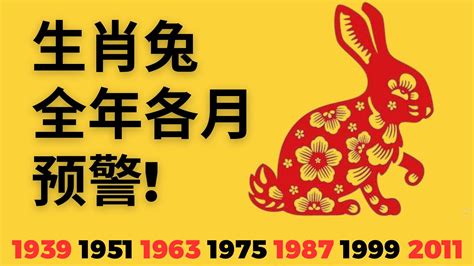 生肖兔
全年各月
预警!

1939 1951 1963 1975 1987 1999 2011